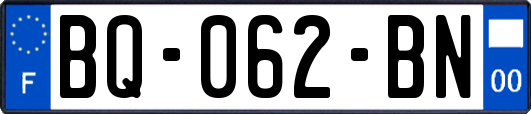 F

BQ-062-BN

00